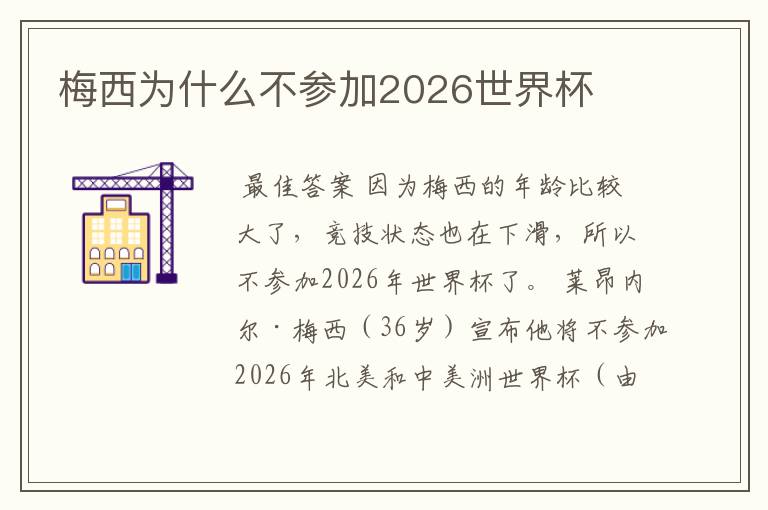 梅西为什么不参加2026世界杯

最佳答案 因为梅西的年龄比较大了，竞技状态也在下滑，所以不参加2026年世界杯了。莱昂内尔·梅西（36岁）宣布他将不参加2026年北美和中美洲世界杯（由